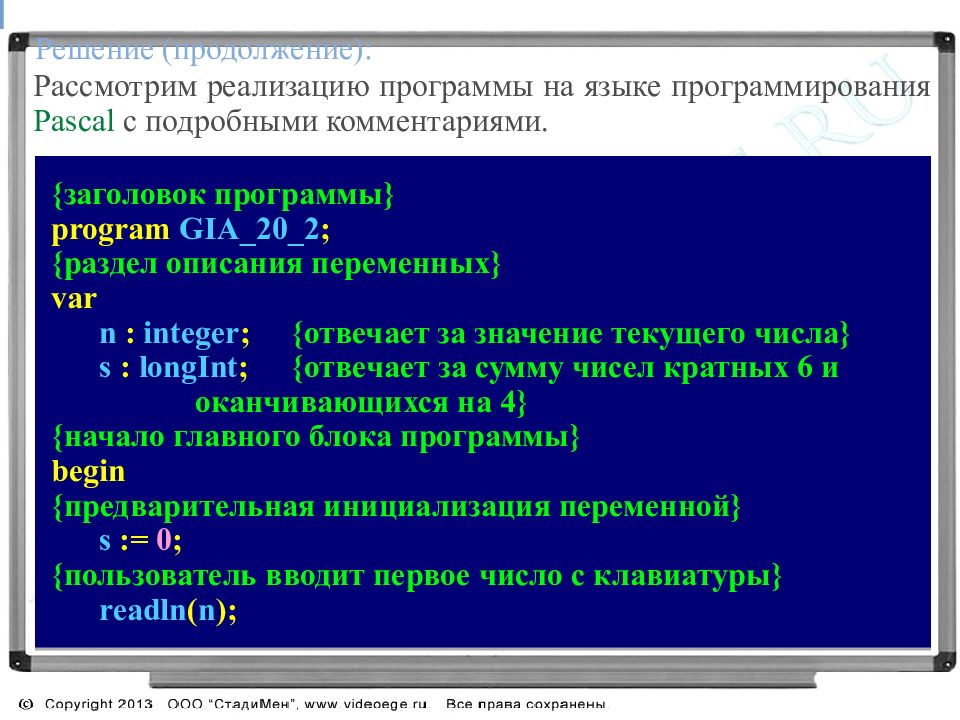 Решение (продолжение):
Рассмотрим реализацию программы на языке программирования Pascal с подробными комментариями.

{заголовок программы}
program GIA_20_2;
{раздел описания переменных}
var
n : integer; {отвечает за значение текущего числа}
s : longInt; {отвечает за сумму чисел кратных 6 и оканчивающихся на 4}
{начало главного блока программы}
begin
{предварительная инициализация переменной}
s := 0;
{пользователь вводит первое число с клавиатуры}
readln(n);

© Copyright 2013 ООО "СтадиМен", www.videoege.ru. Все права сохранены.